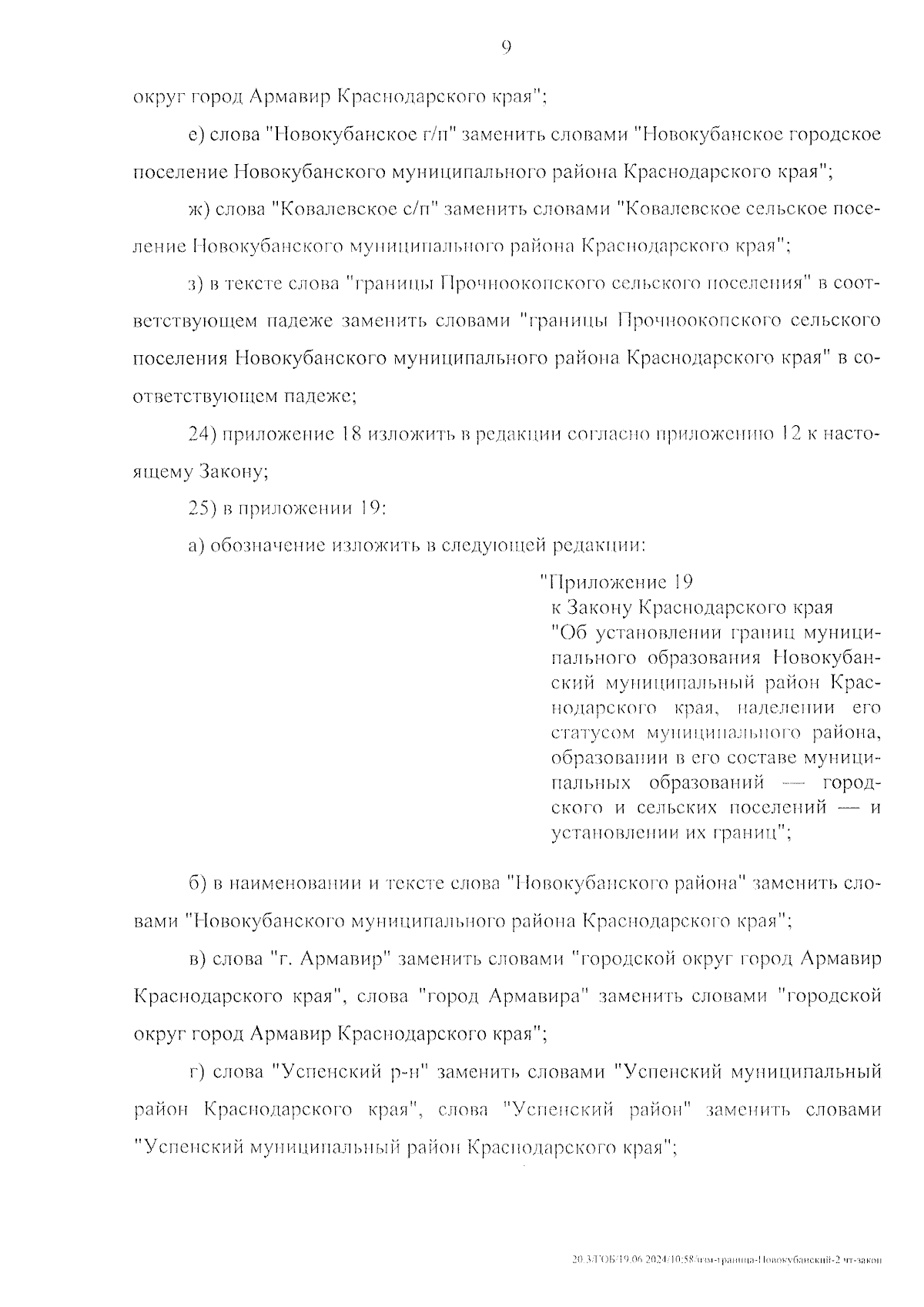 9

округ город Армавир Краснодарского края";

е) слова "Новокубанское г/п" заменить словами "Новокубанское городское поселение Новокубанского муниципального района Краснодарского края";

ж) слова "Ковалевское с/п" заменить словами "Ковалевское сельское поселение Новокубанского муниципального района Краснодарского края";

з) в тексте слова "границы Прочноокопского сельского поселения" в соответствующем падеже заменить словами "границы Прочноокопского сельского поселения Новокубанского муниципального района Краснодарского края" в соответствующем падеже;

24) приложение 18 изложить в редакции согласно приложению 12 к настоящему Закону;

25) в приложении 19:

а) обозначение изложить в следующей редакции:

"Приложение 19
к Закону Краснодарского края
"Об установлении границ муниципального образования Новокубанский муниципальный район Краснодарского края, наделении его статусом муниципального района, образовании в его составе муниципальных образований — городского и сельских поселений — и установлении их границ";

б) в наименовании и тексте слова "Новокубанского района" заменить словами "Новокубанского муниципального района Краснодарского края";

в) слова "г. Армавир" заменить словами "городской округ город Армавир Краснодарского края", слова "город Армавира" заменить словами "городской округ город Армавир Краснодарского края";

г) слова "Успенский р-н" заменить словами "Успенский муниципальный район Краснодарского края", слова "Успенский район" заменить словами "Успенский муниципальный район Краснодарского края";

20.3/ГОБ/19.06.2024/10:58/изм-граница-Новокубанский-2 чт-закон